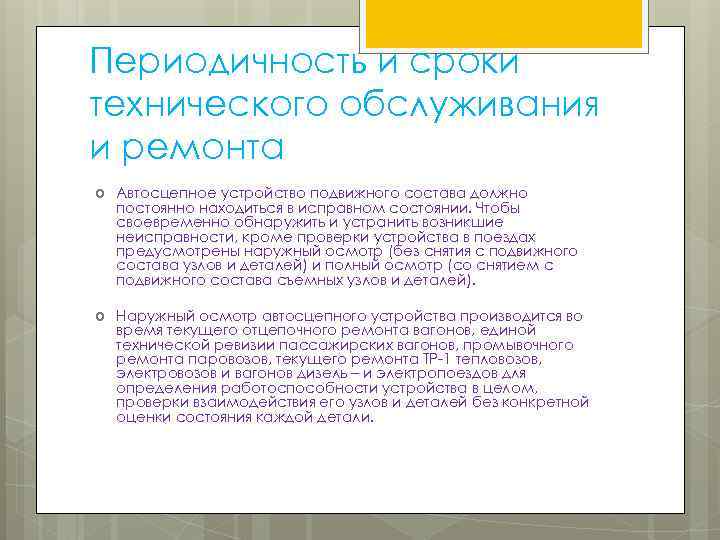 Периодичность и сроки технического обслуживания и ремонта

o Автосцепное устройство подвижного состава должно постоянно находиться в исправном состоянии. Чтобы своевременно обнаружить и устранить возникшие неисправности, кроме проверки устройства в поездах предусмотрены наружный осмотр (без снятия с подвижного состава узлов и деталей) и полный осмотр (со снятием с подвижного состава съемных узлов и деталей).

o Наружный осмотр автосцепного устройства производится во время текущего отцепочного ремонта вагонов, единой технической ревизии пассажирских вагонов, промывочного ремонта паровозов, текущего ремонта ТР-1 тепловозов, электровозов и вагонов дизель – и электропоездов для определения работоспособности устройства в целом, проверки взаимодействия его узлов и деталей без конкретной оценки состояния каждой детали.